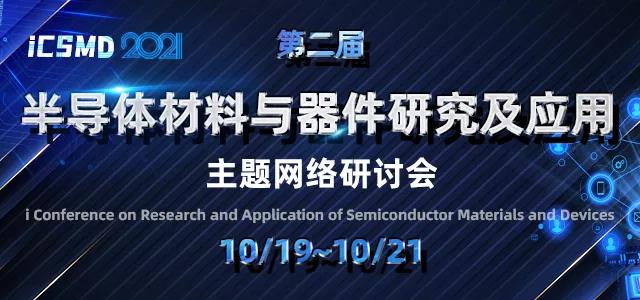 iCSMD 2021

第二届

半导体材料与器件研究及应用

主题网络研讨会

i Conference on Research and Application of Semiconductor Materials and Devices

10/19~10/21